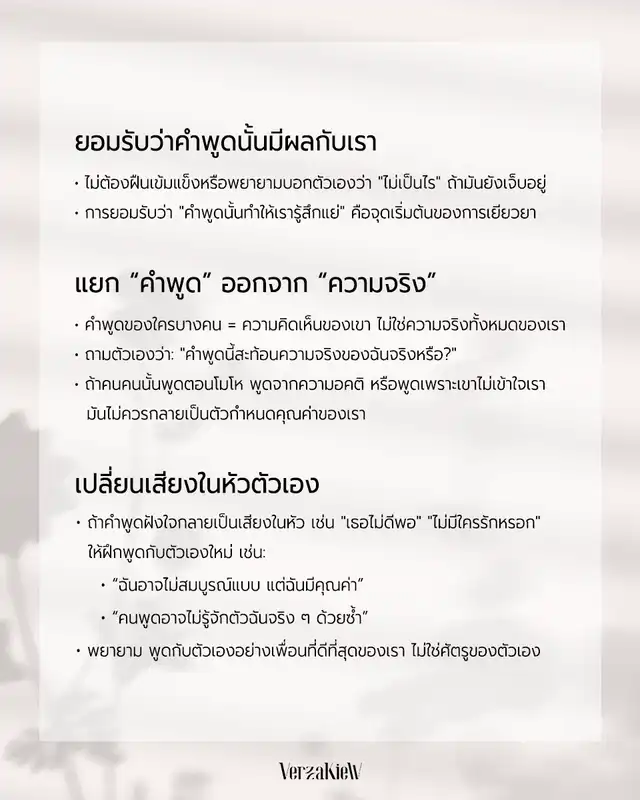 ยอมรับว่าคำพูดนั้นมีผลกับเรา

• ไม่ต้องฝืนเข้มแข็งหรือพยายามบอกตัวเองว่า "ไม่เป็นไร" ถ้ามันยังเจ็บอยู่
• การยอมรับว่า "คำพูดนั้นทำให้เรารู้สึกแย่" คือจุดเริ่มต้นของการเยียวยา

แยก "คำพูด" ออกจาก "ความจริง"

• คำพูดของใครบางคน = ความคิดเห็นของเขา ไม่ใช่ความจริงทั้งหมดของเรา
• ถามตัวเองว่า: "คำพูดนี้สะท้อนความจริงของฉันจริงหรือ?"
• ถ้าคนคนนั้นพูดตอนโมโห พูดจากความอคติ หรือพูดเพราะเขาไม่เข้าใจเรา มันไม่ควรกลายเป็นตัวกำหนดคุณค่าของเรา

เปลี่ยนเสียงในหัวตัวเอง

• ถ้าคำพูดฝังใจกลายเป็นเสียงในหัว เช่น "เธอไม่ดีพอ" "ไม่มีใครรักหรอก" ให้ฝึกพูดกับตัวเองใหม่ เช่น:
• "ฉันอาจไม่สมบูรณ์แบบ แต่ฉันมีคุณค่า"
• "คนพูดอาจไม่รู้จักตัวฉันจริง ๆ ด้วยซ้ำ"
• พยายาม พูดกับตัวเองอย่างเพื่อนที่ดีที่สุดของเรา ไม่ใช่ศัตรูของตัวเอง

VerzaKieW